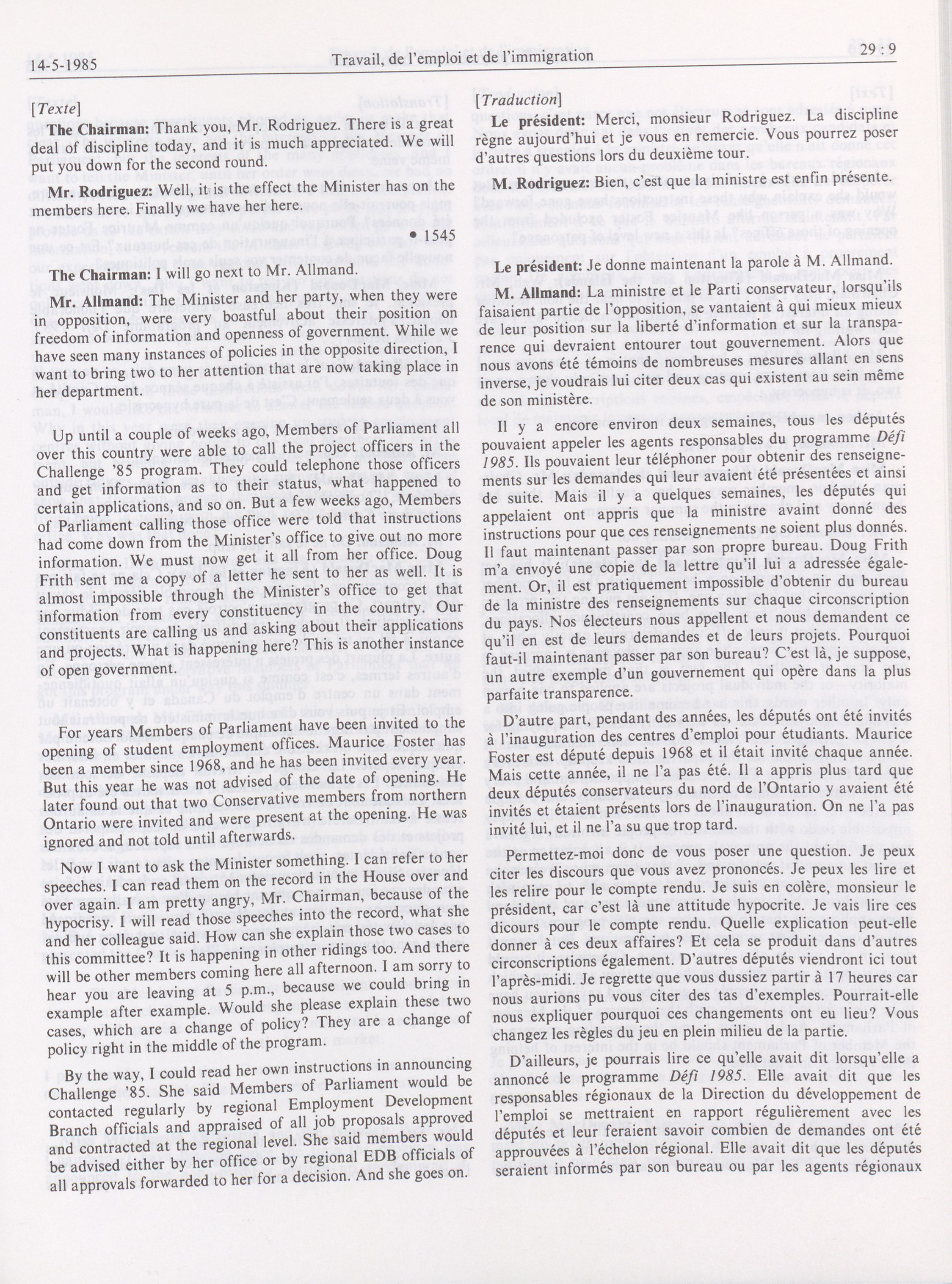 14-5-1985 Travail, de l'emploi et de l'immigration 29 : 9

[Texte]

The Chairman: Thank you, Mr. Rodriguez. There is a great deal of discipline today, and it is much appreciated. We will put you down for the second round.

Mr. Rodriguez: Well, it is the effect the Minister has on the members here. Finally we have her here.

• 1545

The Chairman: I will go next to Mr. Allmand.

Mr. Allmand: The Minister and her party, when they were in opposition, were very boastful about their position on freedom of information and openness of government. While we have seen many instances of policies in the opposite direction, I want to bring two to her attention that are now taking place in her department.

Up until a couple of weeks ago, Members of Parliament all over this country were able to call the project officers in the Challenge '85 program. They could telephone those officers and get information as to their status, what happened to certain applications, and so on. But a few weeks ago, Members of Parliament calling those office were told that instructions had come down from the Minister's office to give out no more information. We must now get it all from her office. Doug Frith sent me a copy of a letter he sent to her as well. It is almost impossible through the Minister's office to get that information from every constituency in the country. Our constituents are calling us and asking about their applications and projects. What is happening here? This is another instance of open government.

For years Members of Parliament have been invited to the opening of student employment offices. Maurice Foster has been a member since 1968, and he has been invited every year. But this year he was not advised of the date of opening. He later found out that two Conservative members from northern Ontario were invited and were present at the opening. He was ignored and not told until afterwards.

Now I want to ask the Minister something. I can refer to her speeches. I can read them on the record in the House over and over again. I am pretty angry, Mr. Chairman, because of the hypocrisy. I will read those speeches into the record, what she and her colleague said. How can she explain those two cases to this committee? It is happening in other ridings too. And there will be other members coming here all afternoon. I am sorry to hear you are leaving at 5 p.m., because we could bring in example after example. Would she please explain these two cases, which are a change of policy? They are a change of policy right in the middle of the program.

By the way, I could read her own instructions in announcing Challenge '85. She said Members of Parliament would be contacted regularly by regional Employment Development Branch officials and appraised of all job proposals approved and contracted at the regional level. She said members would be advised either by her office or by regional EDB officials of all approvals forwarded to her for a decision. And she goes on.

[Traduction]

Le président: Merci, monsieur Rodriguez. La discipline règne aujourd'hui et je vous en remercie. Vous pourrez poser d'autres questions lors du deuxième tour.

M. Rodriguez: Bien, c'est que la ministre est enfin présente.

Le président: Je donne maintenant la parole à M. Allmand.

M. Allmand: La ministre et le Parti conservateur, lorsqu'ils faisaient partie de l'opposition, se vantaient à qui mieux mieux de leur position sur la liberté d'information et sur la transparence qui devraient entourer tout gouvernement. Alors que nous avons été témoins de nombreuses mesures allant en sens inverse, je voudrais lui citer deux cas qui existent au sein même de son ministère.

Il y a encore environ deux semaines, tous les députés pouvaient appeler les agents responsables du programme Défi 1985. Ils pouvaient leur téléphoner pour obtenir des renseignements sur les demandes qui leur avaient été présentées et ainsi de suite. Mais il y a quelques semaines, les députés qui appelaient ont appris que la ministre avaint donné des instructions pour que ces renseignements ne soient plus donnés. Il faut maintenant passer par son propre bureau. Doug Frith m'a envoyé une copie de la lettre qu'il lui a adressée également. Or, il est pratiquement impossible d'obtenir du bureau de la ministre des renseignements sur chaque circonscription du pays. Nos électeurs nous appellent et nous demandent ce qu'il en est de leurs demandes et de leurs projets. Pourquoi faut-il maintenant passer par son bureau? C'est là, je suppose, un autre exemple d'un gouvernement qui opère dans la plus parfaite transparence.

D'autre part, pendant des années, les députés ont été invités à l'inauguration des centres d'emploi pour étudiants. Maurice Foster est député depuis 1968 et il était invité chaque année. Mais cette année, il ne l'a pas été. Il a appris plus tard que deux députés conservateurs du nord de l'Ontario y avaient été invités et étaient présents lors de l'inauguration. On ne l'a pas invité lui, et il ne l'a su que trop tard.

Permettez-moi donc de vous poser une question. Je peux citer les discours que vous avez prononcés. Je peux les lire et les relire pour le compte rendu. Je suis en colère, monsieur le président, car c'est là une attitude hypocrite. Je vais lire ces dicours pour le compte rendu. Quelle explication peut-elle donner à ces deux affaires? Et cela se produit dans d'autres circonscriptions également. D'autres députés viendront ici tout l'après-midi. Je regrette que vous dussiez partir à 17 heures car nous aurions pu vous citer des tas d'exemples. Pourrait-elle nous expliquer pourquoi ces changements ont eu lieu? Vous changez les règles du jeu en plein milieu de la partie.

D'ailleurs, je pourrais lire ce qu'elle avait dit lorsqu'elle a annoncé le programme Défi 1985. Elle avait dit que les responsables régionaux de la Direction du développement de l'emploi se mettraient en rapport régulièrement avec les députés et leur feraient savoir combien de demandes ont été approuvées à l'échelon régional. Elle avait dit que les députés seraient informés par son bureau ou par les agents régionaux